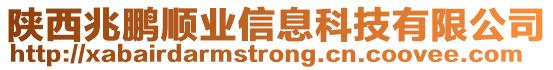 陕西兆鹏顺业信息科技有限公司
http://xabairdarmstrong.cn.coovee.com